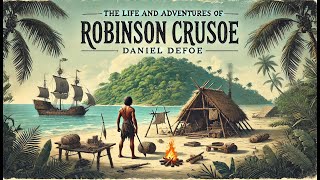 THE LIFE AND ADVENTURES OF
ROBINSON CRUSOE
DANIEL DEFOE